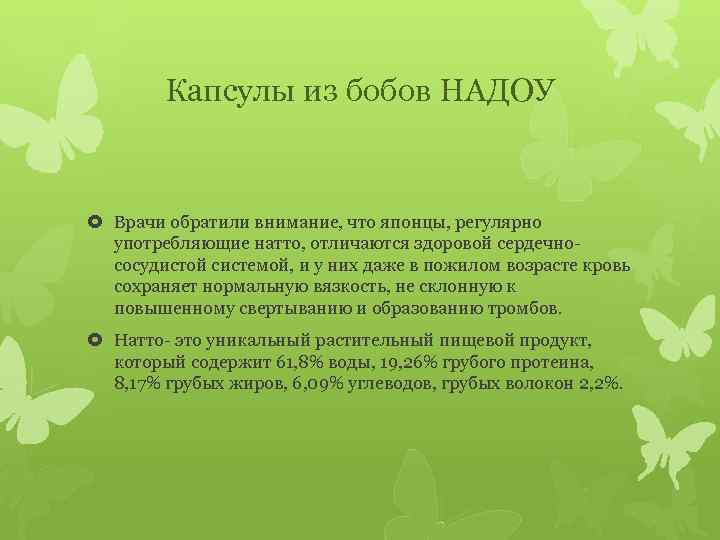 Капсулы из бобов НАДОУ

Врачи обратили внимание, что японцы, регулярно употребляющие натто, отличаются здоровой сердечно-сосудистой системой, и у них даже в пожилом возрасте кровь сохраняет нормальную вязкость, не склонную к повышенному свертыванию и образованию тромбов.

Натто- это уникальный растительный пищевой продукт, который содержит 61,8% воды, 19,26% грубого протеина, 8,17% грубых жиров, 6,09% углеводов, грубых волокон 2,2%.